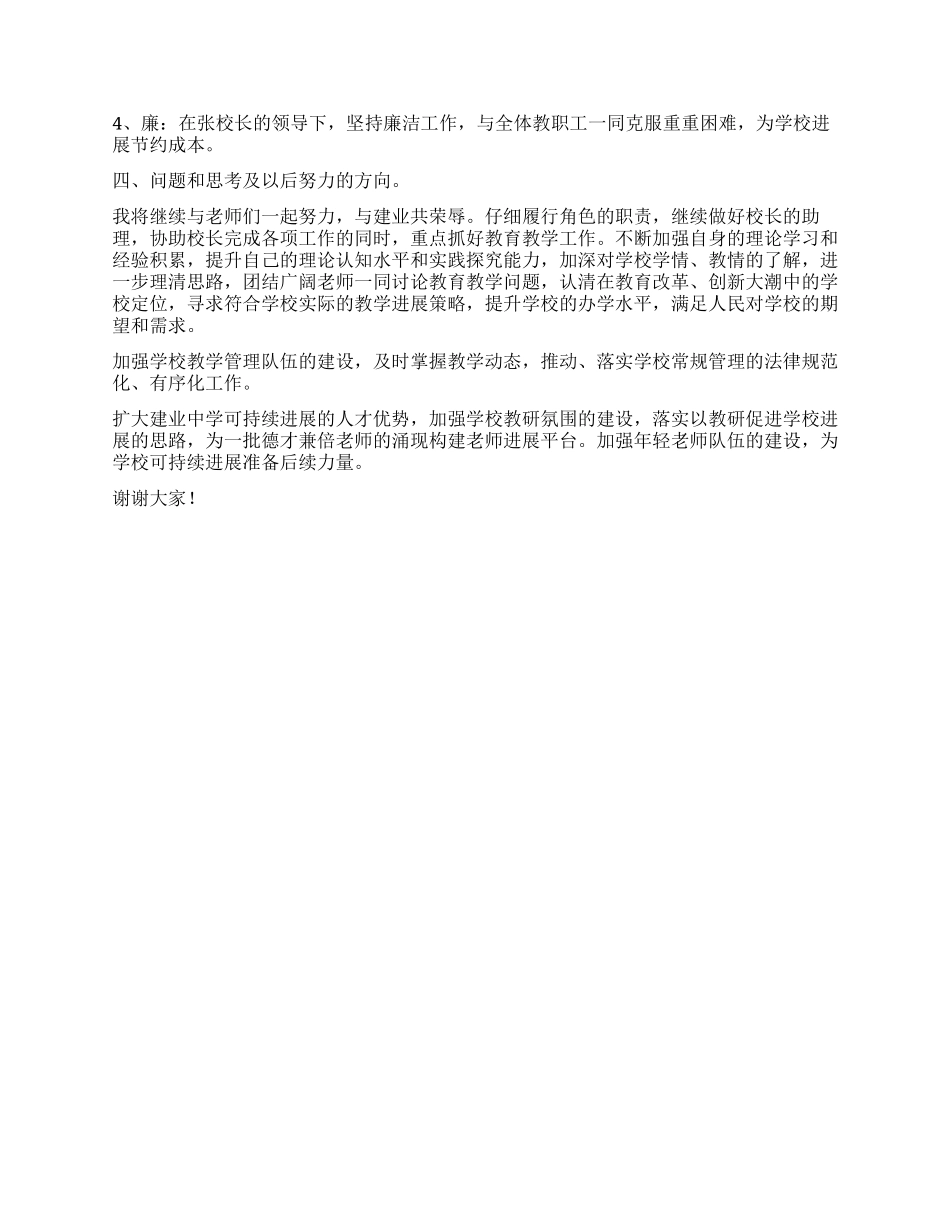 4、廉：在张校长的领导下，坚持廉洁工作，与全体教职工一同克服重重困难，为学校进展节约成本。

四、问题和思考及以后努力的方向。

我将继续与老师们一起努力，与建业共荣辱。仔细履行角色的职责，继续做好校长的助理，协助校长完成各项工作的同时，重点抓好教育教学工作。不断加强自身的理论学习和经验积累，提升自己的理论认知水平和实践探究能力，加深对学校学情、教情的了解，进一步理清思路，团结广阔老师一同讨论教育教学问题，认清在教育改革、创新大潮中的学校定位，寻求符合学校实际的教学进展策略，提升学校的办学水平，满足人民对学校的期望和需求。

加强学校教学管理队伍的建设，及时掌握教学动态，推动、落实学校常规管理的法律规范化、有序化工作。

扩大建业中学可持续进展的人才优势，加强学校教研氛围的建设，落实以教研促进学校进展的思路，为一批德才兼倍老师的涌现构建老师进展平台。加强年轻老师队伍的建设，为学校可持续进展准备后续力量。

谢谢大家！